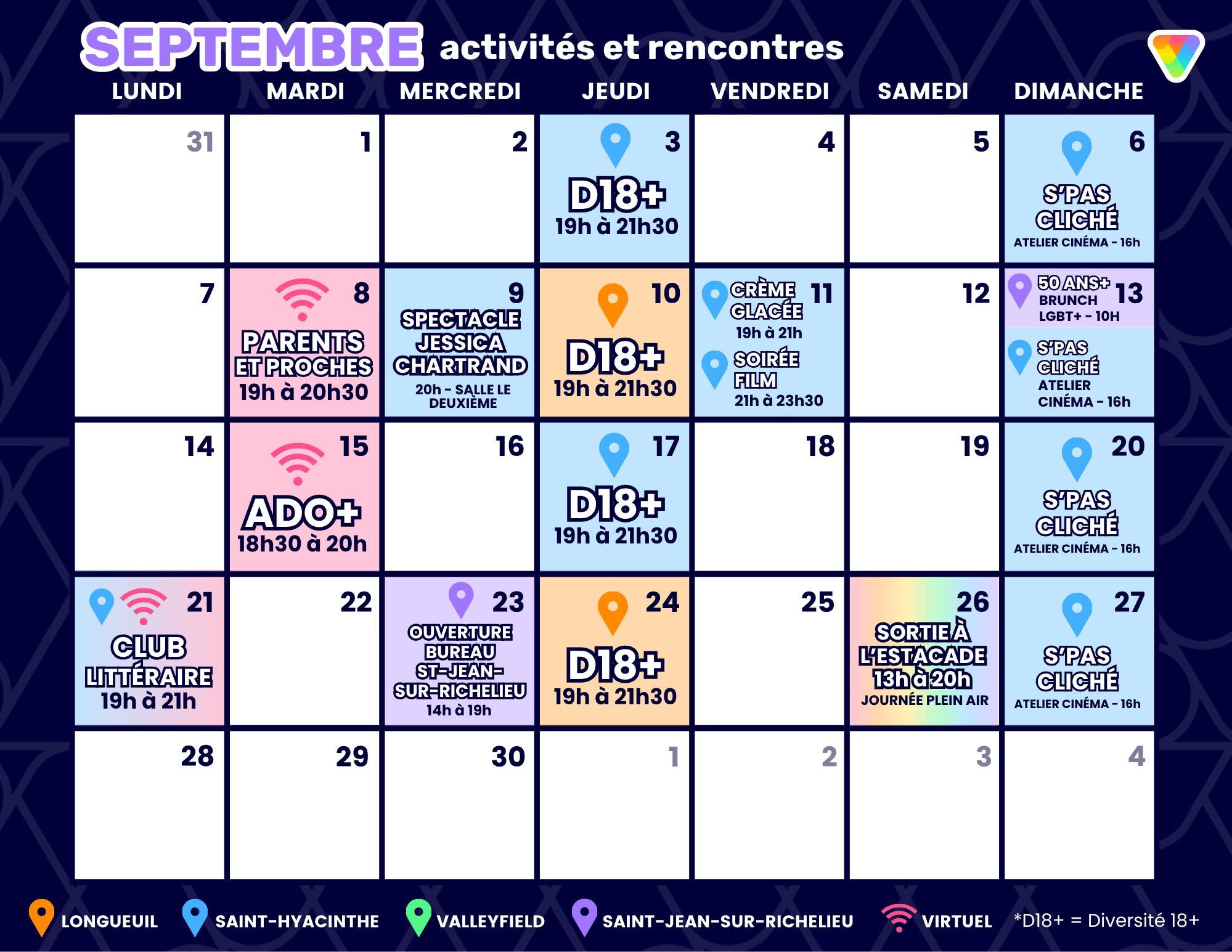 SEPTEMBRE activités et rencontres

| LUNDI | MARDI | MERCREDI | JEUDI | VENDREDI | SAMEDI | DIMANCHE |
|---|---|---|---|---|---|---|
| 31 | 1 | 2 | 3 D18+ 19h à 21h30 | 4 | 5 | 6 S'PAS CLICHÉ ATELIER CINÉMA - 16h |
| 7 | 8 PARENTS ET PROCHES 19h à 20h30 | 9 SPECTACLE JESSICA CHARTRAND 20h - SALLE LE DEUXIÈME | 10 D18+ 19h à 21h30 | 11 CRÈME GLACÉE 19h à 21h SOIRÉE FILM 21h à 23h30 | 12 | 13 50 ANS+ BRUNCH LGBT+ - 10H S'PAS CLICHÉ ATELIER CINÉMA - 16h |
| 14 | 15 ADO+ 18h30 à 20h | 16 | 17 D18+ 19h à 21h30 | 18 | 19 | 20 S'PAS CLICHÉ ATELIER CINÉMA - 16h |
| 21 CLUB LITTÉRAIRE 19h à 21h | 22 | 23 OUVERTURE BUREAU ST-JEAN-SUR-RICHELIEU 14h à 19h | 24 D18+ 19h à 21h30 | 25 | 26 SORTIE À L'ESTACADE 13h à 20h JOURNÉE PLEIN AIR | 27 S'PAS CLICHÉ ATELIER CINÉMA - 16h |
| 28 | 29 | 30 | 1 | 2 | 3 | 4 |

LONGUEUIL SAINT-HYACINTHE VALLEYFIELD SAINT-JEAN-SUR-RICHELIEU VIRTUEL *D18+ = Diversité 18+